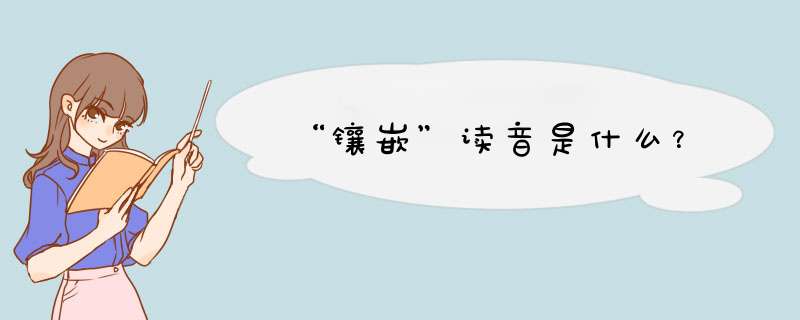 “镶嵌”读音是什么？